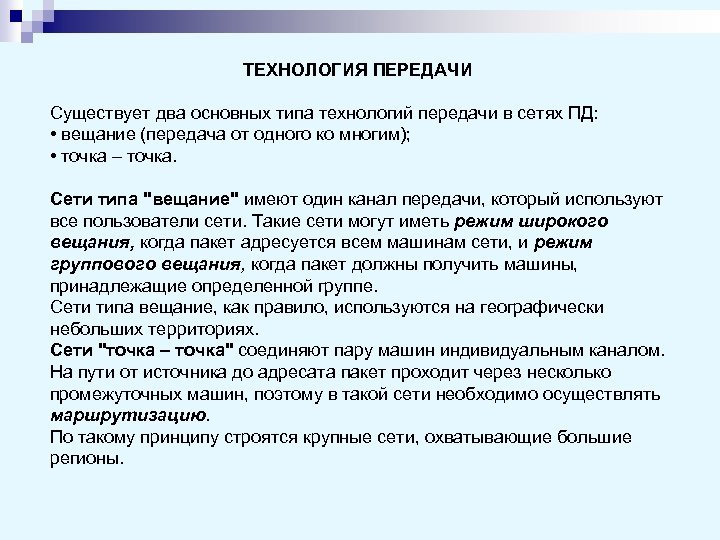 ТЕХНОЛОГИЯ ПЕРЕДАЧИ

Существует два основных типа технологий передачи в сетях ПД:
• вещание (передача от одного ко многим);
• точка – точка.

Сети типа "вещание" имеют один канал передачи, который используют все пользователи сети. Такие сети могут иметь режим широкого вещания, когда пакет адресуется всем машинам сети, и режим группового вещания, когда пакет должны получить машины, принадлежащие определенной группе.
Сети типа вещание, как правило, используются на географически небольших территориях.
Сети "точка – точка" соединяют пару машин индивидуальным каналом. На пути от источника до адресата пакет проходит через несколько промежуточных машин, поэтому в такой сети необходимо осуществлять маршрутизацию.
По такому принципу строятся крупные сети, охватывающие большие регионы.